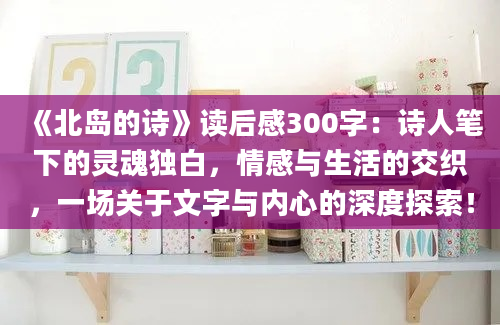 《北岛的诗》读后感300字：诗人笔下的灵魂独白，情感与生活的交织，一场关于文字与内心的深度探索！